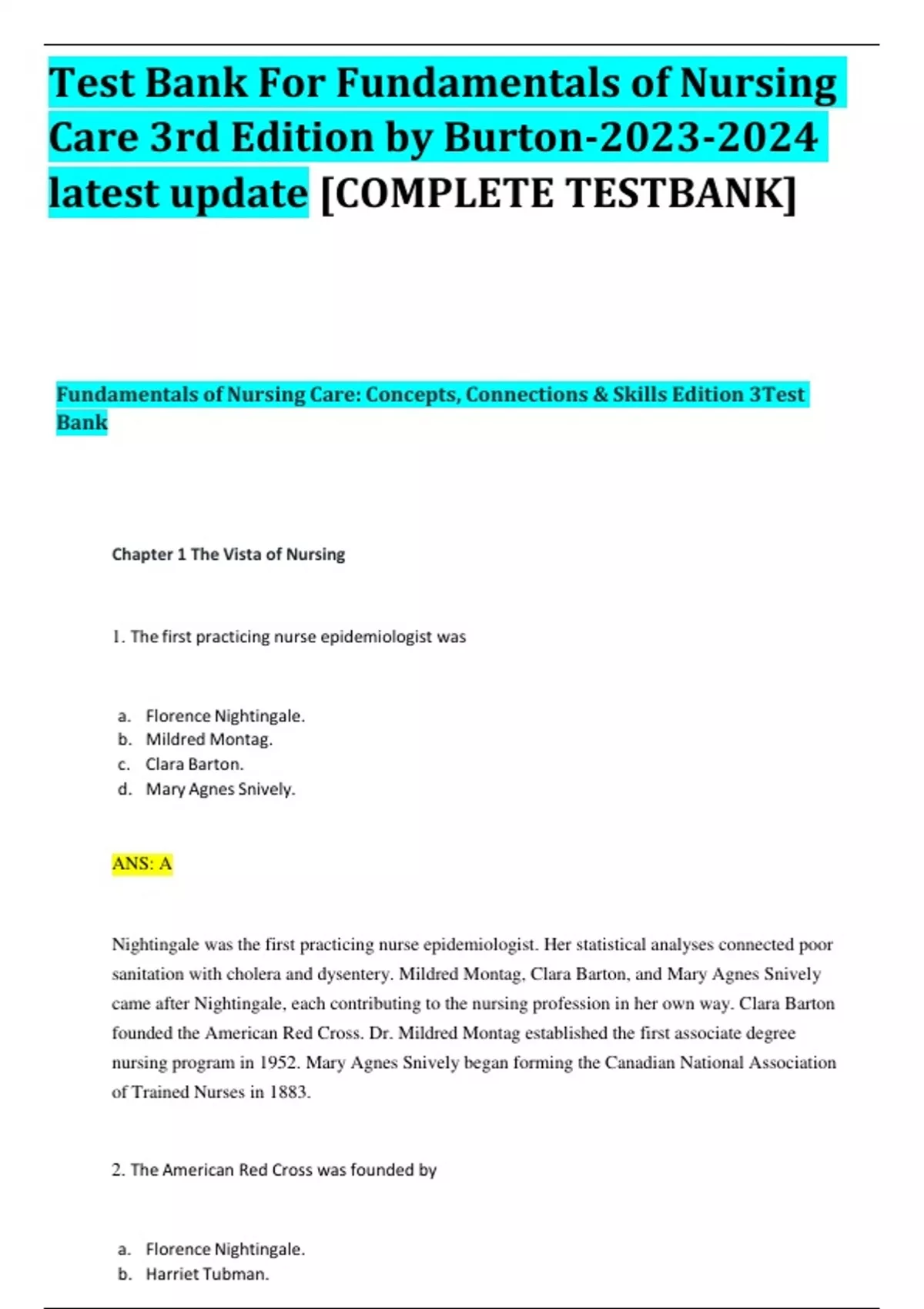 Test Bank For Fundamentals of Nursing Care 3rd Edition by Burton-2023-2024 latest update [COMPLETE TESTBANK]

Fundamentals of Nursing Care: Concepts, Connections & Skills Edition 3Test Bank

Chapter 1 The Vista of Nursing

1. The first practicing nurse epidemiologist was

a. Florence Nightingale.
b. Mildred Montag.
c. Clara Barton.
d. Mary Agnes Snively.

ANS: A

Nightingale was the first practicing nurse epidemiologist. Her statistical analyses connected poor sanitation with cholera and dysentery. Mildred Montag, Clara Barton, and Mary Agnes Snively came after Nightingale, each contributing to the nursing profession in her own way. Clara Barton founded the American Red Cross. Dr. Mildred Montag established the first associate degree nursing program in 1952. Mary Agnes Snively began forming the Canadian National Association of Trained Nurses in 1883.

2. The American Red Cross was founded by

a. Florence Nightingale.
b. Harriet Tubman.